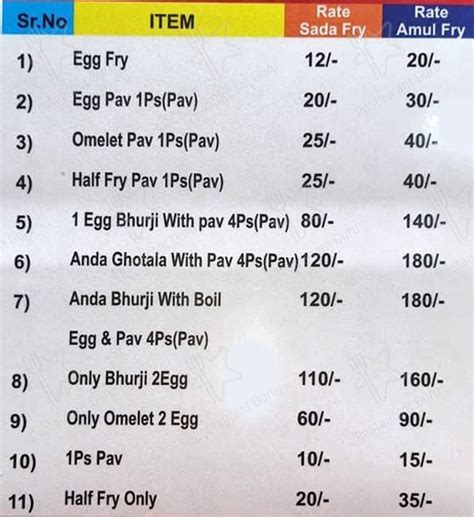 | Sr.No | ITEM | Rate Sada Fry | Rate Amul Fry |
|---|---|---|---|
| 1) | Egg Fry | 12/- | 20/- |
| 2) | Egg Pav 1Ps(Pav) | 20/- | 30/- |
| 3) | Omelet Pav 1Ps(Pav) | 25/- | 40/- |
| 4) | Half Fry Pav 1Ps(Pav) | 25/- | 40/- |
| 5) | 1 Egg Bhurji With pav 4Ps(Pav) | 80/- | 140/- |
| 6) | Anda Ghotala With Pav 4Ps(Pav) | 120/- | 180/- |
| 7) | Anda Bhurji With Boil Egg & Pav 4Ps(Pav) | 120/- | 180/- |
| 8) | Only Bhurji 2Egg | 110/- | 160/- |
| 9) | Only Omelet 2 Egg | 60/- | 90/- |
| 10) | 1Ps Pav | 10/- | 15/- |
| 11) | Half Fry Only | 20/- | 35/- |

Restaurant Guru